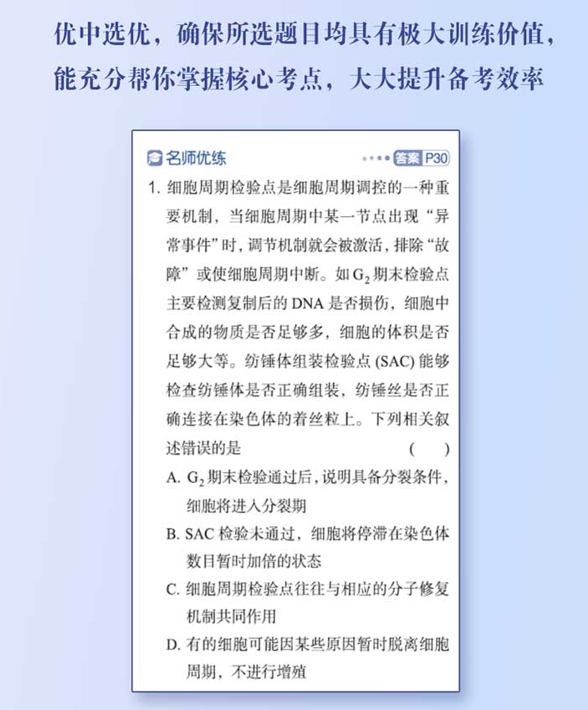 优中选优，确保所选题目均具有极大训练价值，能充分帮你掌握核心考点，大大提升备考效率

名师优练 答案 P30

1. 细胞周期检验点是细胞周期调控的一种重要机制，当细胞周期中某一节点出现“异常事件”时，调节机制就会被激活，排除“故障”或使细胞周期中断。如 $G_2$ 期末检验点主要检测复制后的 DNA 是否损伤，细胞中合成的物质是否足够多，细胞的体积是否足够大等。纺锤体组装检验点 (SAC) 能够检查纺锤体是否正确组装，纺锤丝是否正确连接在染色体的着丝粒上。下列相关叙述错误的是 ( )

A. $G_2$ 期末检验通过后，说明具备分裂条件，细胞将进入分裂期

B. SAC 检验未通过，细胞将停滞在染色体数目暂时加倍的状态

C. 细胞周期检验点往往与相应的分子修复机制共同作用

D. 有的细胞可能因某些原因暂时脱离细胞周期，不进行增殖